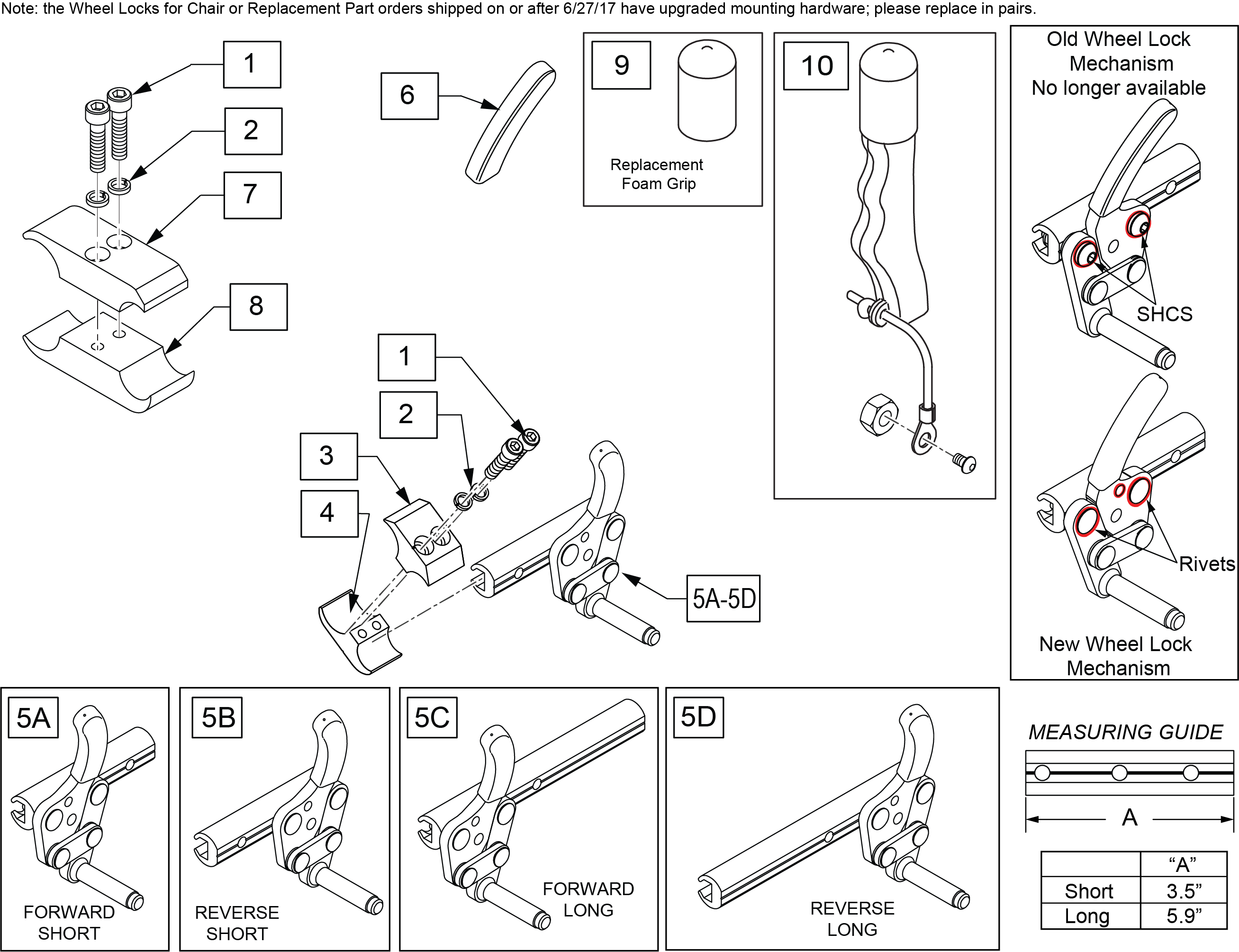 Note: the Wheel Locks for Chair or Replacement Part orders shipped on or after 6/27/17 have upgraded mounting hardware; please replace in pairs.

1

2

7

8

6

9

Replacement Foam Grip

10

Old Wheel Lock Mechanism No longer available

SHCS

Rivets

New Wheel Lock Mechanism

1

2

3

4

5A-5D

5A

FORWARD SHORT

5B

REVERSE SHORT

5C

FORWARD LONG

5D

REVERSE LONG

MEASURING GUIDE

A

| | “A” |
|---|---|
| Short | 3.5” |
| Long | 5.9” |